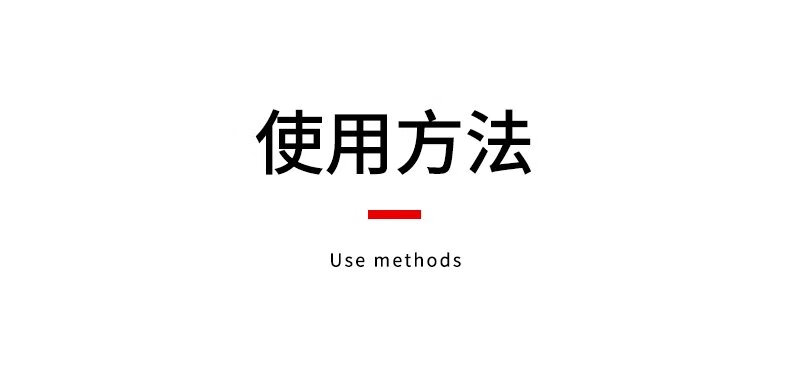 使用方法

Use methods